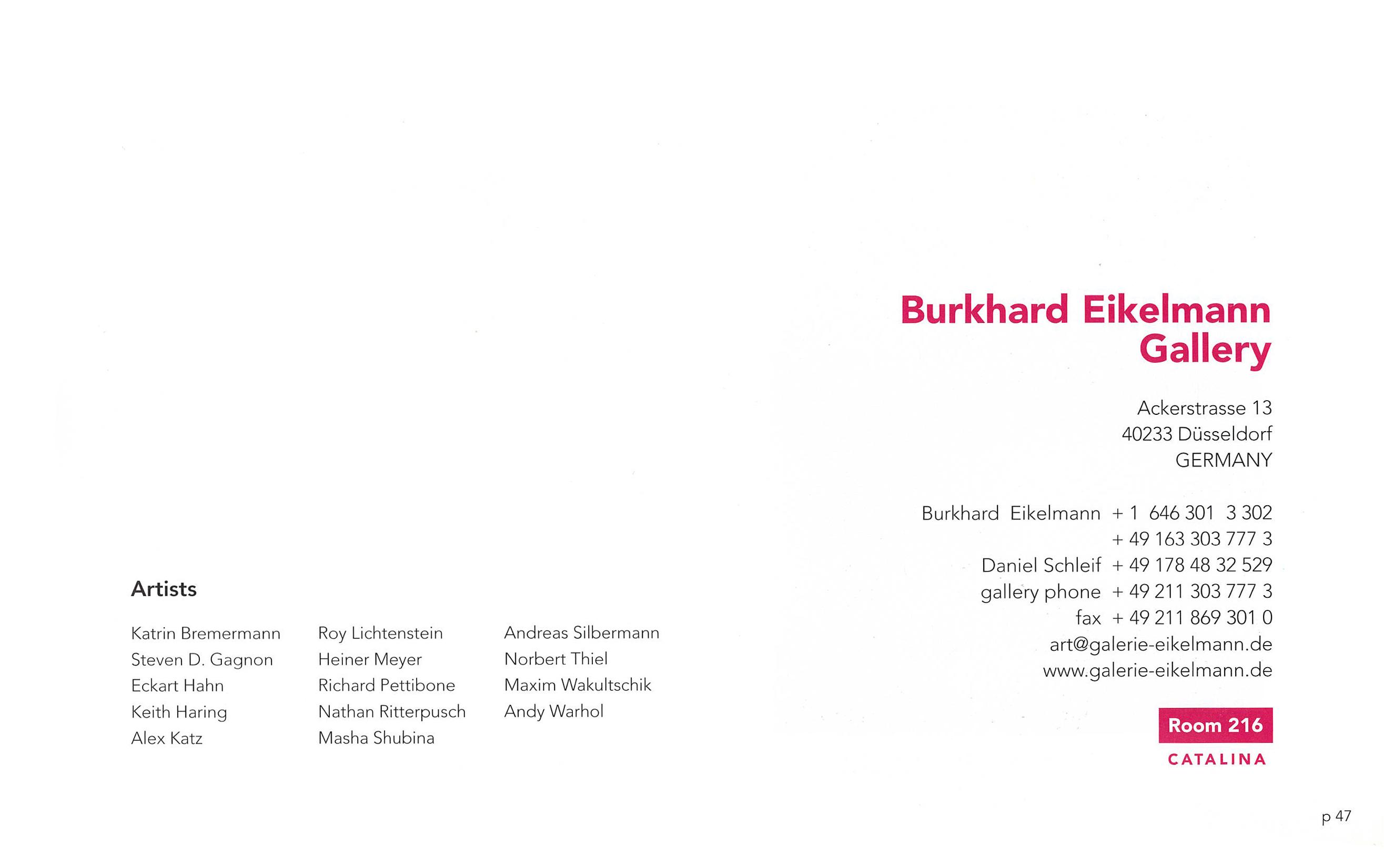 Burkhard Eikelmann Gallery

Ackerstrasse 13
40233 Düsseldorf
GERMANY

Burkhard Eikelmann + 1 646 301 3 302
+ 49 163 303 777 3
Daniel Schleif + 49 178 48 32 529
gallery phone + 49 211 303 777 3
fax + 49 211 869 301 0
art@galerie-eikelmann.de
www.galerie-eikelmann.de

Room 216
CATALINA

Artists

Katrin Bremermann
Steven D. Gagnon
Eckart Hahn
Keith Haring
Alex Katz

Roy Lichtenstein
Heiner Meyer
Richard Pettibone
Nathan Ritterpusch
Masha Shubina

Andreas Silbermann
Norbert Thiel
Maxim Wakultschik
Andy Warhol

p 47